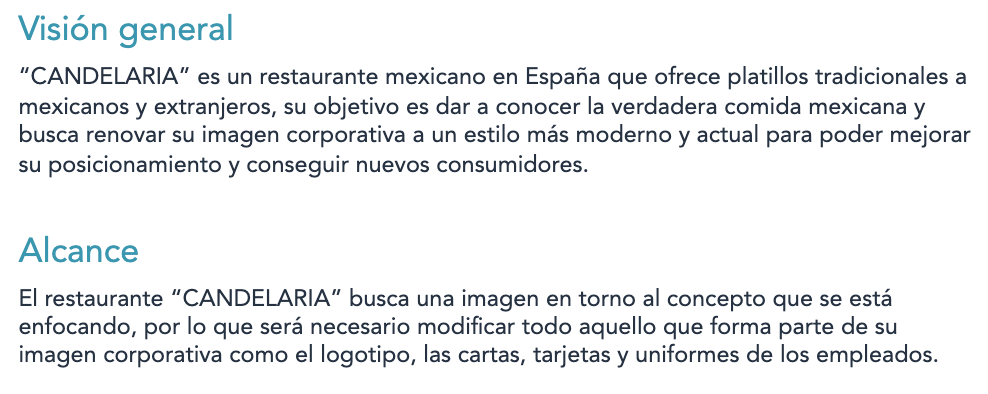 Visión general

“CANDELARIA” es un restaurante mexicano en España que ofrece platillos tradicionales a mexicanos y extranjeros, su objetivo es dar a conocer la verdadera comida mexicana y busca renovar su imagen corporativa a un estilo más moderno y actual para poder mejorar su posicionamiento y conseguir nuevos consumidores.

Alcance

El restaurante “CANDELARIA” busca una imagen en torno al concepto que se está enfocando, por lo que será necesario modificar todo aquello que forma parte de su imagen corporativa como el logotipo, las cartas, tarjetas y uniformes de los empleados.